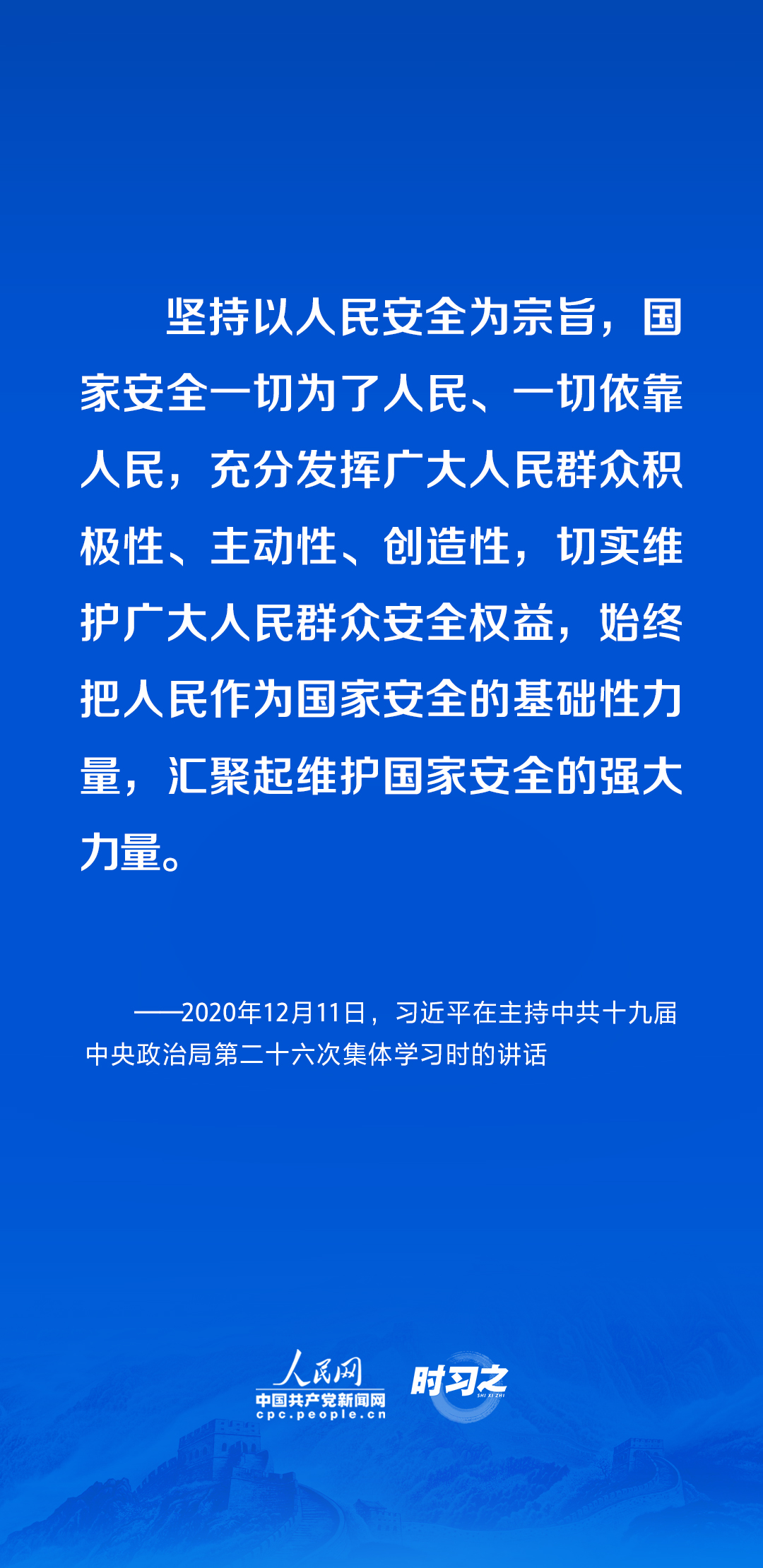 坚持以人民安全为宗旨，国家安全一切为了人民、一切依靠人民，充分发挥广大人民群众积极性、主动性、创造性，切实维护广大人民群众安全权益，始终把人民作为国家安全的基础性力量，汇聚起维护国家安全的强大力量。

——2020年12月11日，习近平在主持中共十九届中央政治局第二十六次集体学习时的讲话

人民网
中国共产党新闻网
cpc.people.cn
时习之
SHI XI ZHI